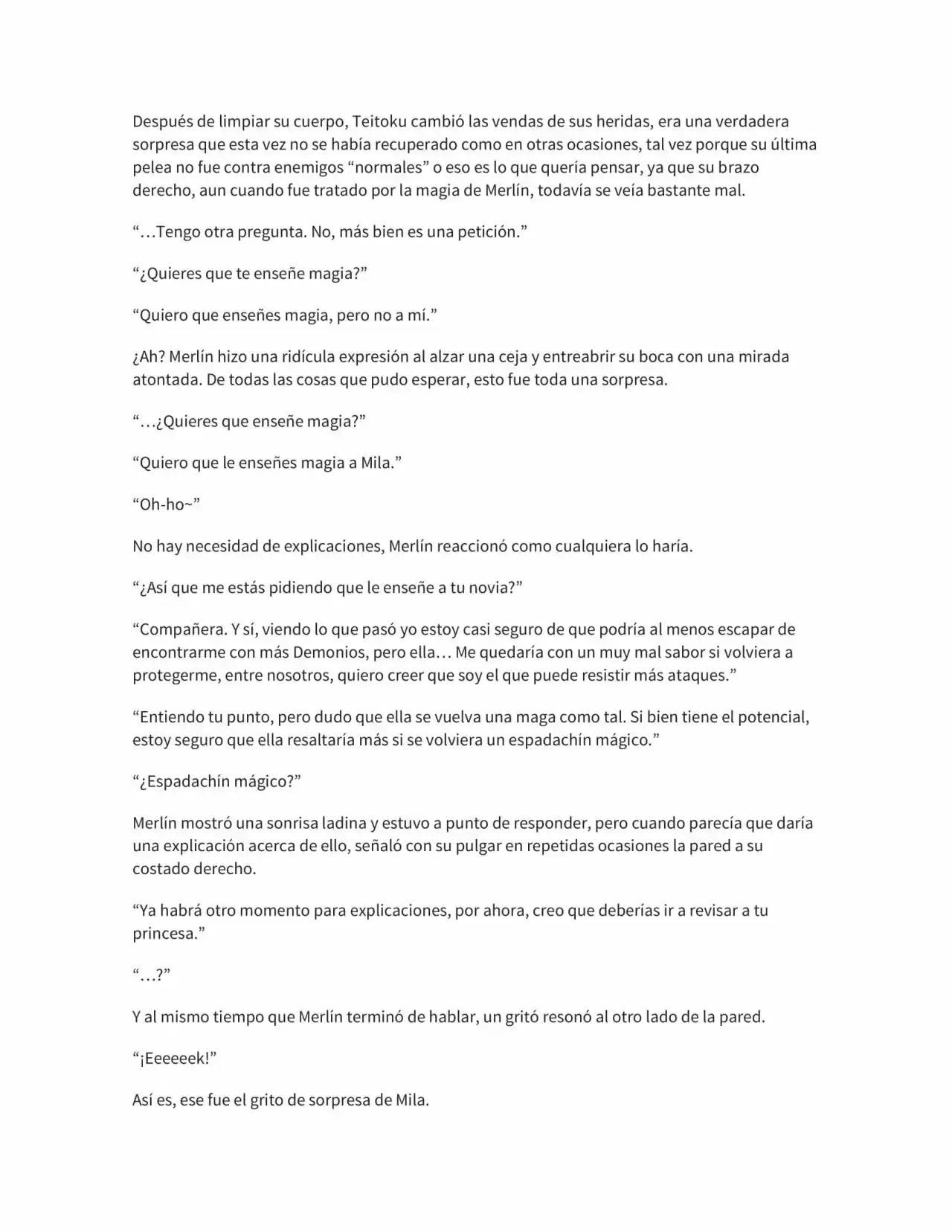 Después de limpiar su cuerpo, Teitoku cambió las vendas de sus heridas, era una verdadera sorpresa que esta vez no se había recuperado como en otras ocasiones, tal vez porque su última pelea no fue contra enemigos “normales” o eso es lo que quería pensar, ya que su brazo derecho, aun cuando fue tratado por la magia de Merlín, todavía se veía bastante mal.

“…Tengo otra pregunta. No, más bien es una petición.”

“¿Quieres que te enseñe magia?”

“Quiero que enseñes magia, pero no a mí.”

¿Ah? Merlín hizo una ridícula expresión al alzar una ceja y entreabrir su boca con una mirada atontada. De todas las cosas que pudo esperar, esto fue toda una sorpresa.

“…¿Quieres que enseñe magia?”

“Quiero que le enseñes magia a Mila.”

“Oh-ho~”

No hay necesidad de explicaciones, Merlín reaccionó como cualquiera lo haría.

“¿Así que me estás pidiendo que le enseñe a tu novia?”

“Compañera. Y sí, viendo lo que pasó yo estoy casi seguro de que podría al menos escapar de encontrarme con más Demonios, pero ella… Me quedaría con un muy mal sabor si volviera a protegerme, entre nosotros, quiero creer que soy el que puede resistir más ataques.”

“Entiendo tu punto, pero dudo que ella se vuelva una maga como tal. Si bien tiene el potencial, estoy seguro que ella resaltaría más si se volviera un espadachín mágico.”

“¿Espadachín mágico?”

Merlín mostró una sonrisa ladina y estuvo a punto de responder, pero cuando parecía que daría una explicación acerca de ello, señaló con su pulgar en repetidas ocasiones la pared a su costado derecho.

“Ya habrá otro momento para explicaciones, por ahora, creo que deberías ir a revisar a tu princesa.”

“…?”

Y al mismo tiempo que Merlín terminó de hablar, un gritó resonó al otro lado de la pared.

“¡Eeeeeek!”

Así es, ese fue el grito de sorpresa de Mila.